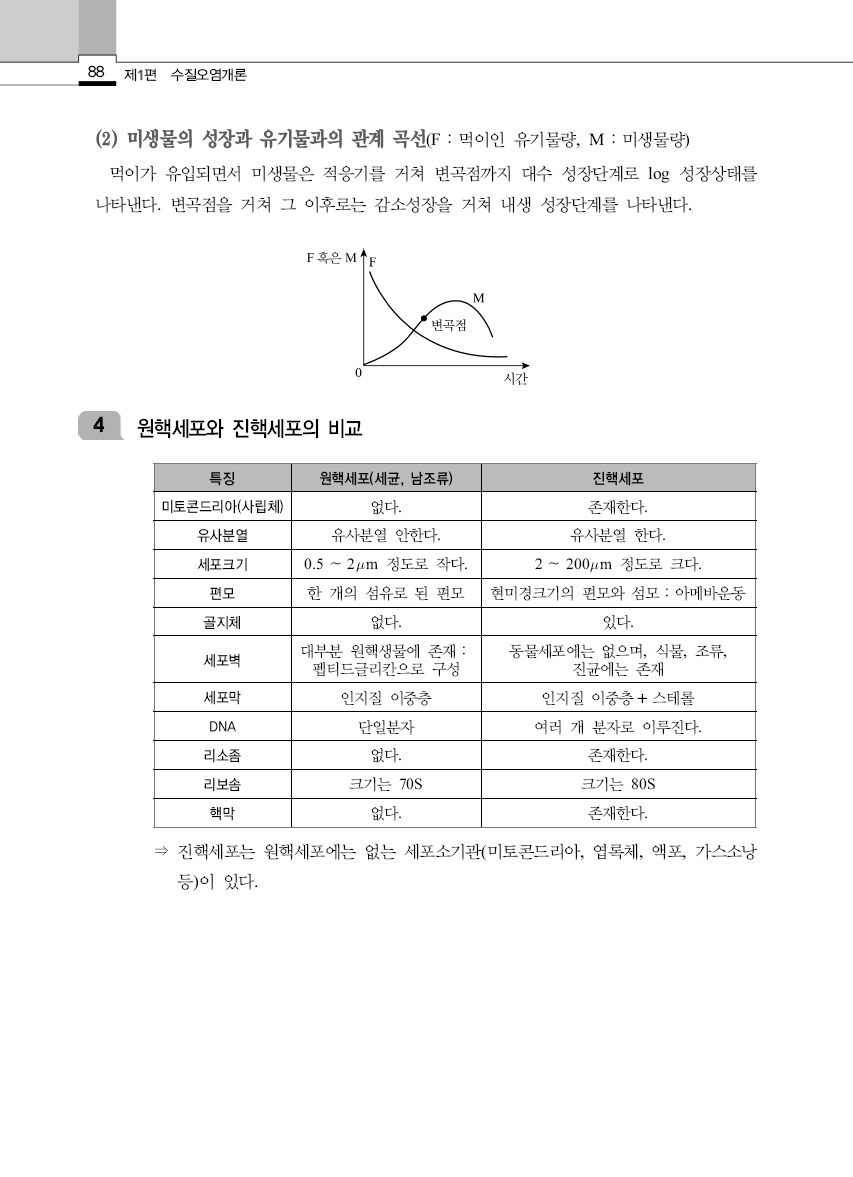 88 제1편 수질오염개론

(2) 미생물의 성장과 유기물과의 관계 곡선(F : 먹이인 유기물량, M : 미생물량)

먹이가 유입되면서 미생물은 적응기를 거쳐 변곡점까지 대수 성장단계로 log 성장상태를 나타낸다. 변곡점을 거쳐 그 이후로는 감소성장을 거쳐 내생 성장단계를 나타낸다.

F 혹은 M
F
M
변곡점
0
시간

4 원핵세포와 진핵세포의 비교

| 특징 | 원핵세포(세균, 남조류) | 진핵세포 |
|---|---|---|
| 미토콘드리아(사립체) | 없다. | 존재한다. |
| 유사분열 | 유사분열 안한다. | 유사분열 한다. |
| 세포크기 | 0.5 ~ 2$\mu$m 정도로 작다. | 2 ~ 200$\mu$m 정도로 크다. |
| 편모 | 한 개의 섬유로 된 편모 | 현미경크기의 편모와 섬모 : 아메바운동 |
| 골지체 | 없다. | 있다. |
| 세포벽 | 대부분 원핵생물에 존재 : 펩티드글리칸으로 구성 | 동물세포에는 없으며, 식물, 조류, 진균에는 존재 |
| 세포막 | 인지질 이중층 | 인지질 이중층 + 스테롤 |
| DNA | 단일분자 | 여러 개 분자로 이루진다. |
| 리소좀 | 없다. | 존재한다. |
| 리보솜 | 크기는 70S | 크기는 80S |
| 핵막 | 없다. | 존재한다. |

⇒ 진핵세포는 원핵세포에는 없는 세포소기관(미토콘드리아, 엽록체, 액포, 가스소낭 등)이 있다.